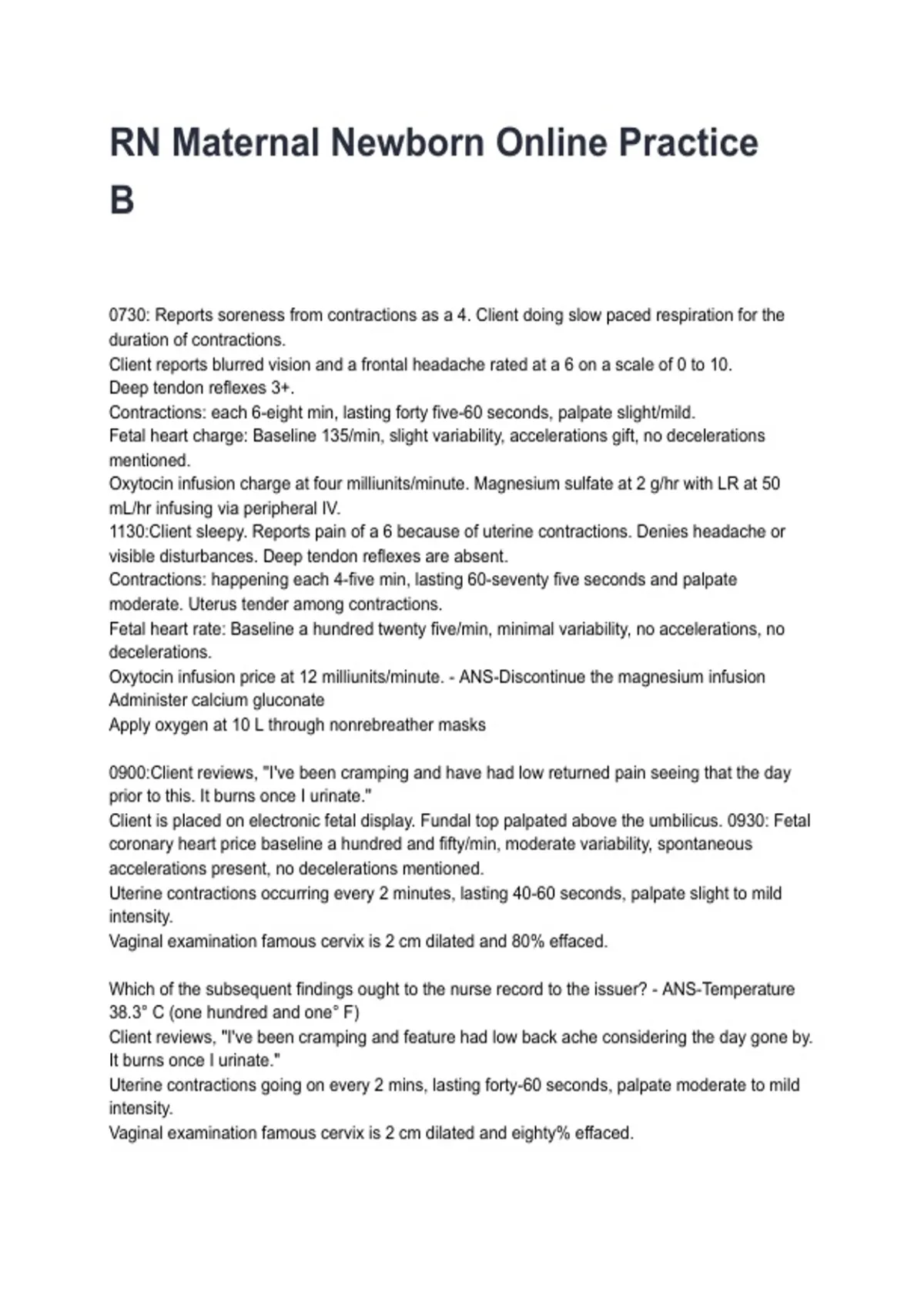 RN Maternal Newborn Online Practice B

0730: Reports soreness from contractions as a 4. Client doing slow paced respiration for the duration of contractions.
Client reports blurred vision and a frontal headache rated at a 6 on a scale of 0 to 10.
Deep tendon reflexes 3+.
Contractions: each 6-eight min, lasting forty five-60 seconds, palpate slight/mild.
Fetal heart charge: Baseline 135/min, slight variability, accelerations gift, no decelerations mentioned.
Oxytocin infusion charge at four milliunits/minute. Magnesium sulfate at 2 g/hr with LR at 50 mL/hr infusing via peripheral IV.
1130:Client sleepy. Reports pain of a 6 because of uterine contractions. Denies headache or visible disturbances. Deep tendon reflexes are absent.
Contractions: happening each 4-five min, lasting 60-seventy five seconds and palpate moderate. Uterus tender among contractions.
Fetal heart rate: Baseline a hundred twenty five/min, minimal variability, no accelerations, no decelerations.
Oxytocin infusion price at 12 milliunits/minute. - ANS-Discontinue the magnesium infusion
Administer calcium gluconate
Apply oxygen at 10 L through nonrebreather masks

0900:Client reviews, "I've been cramping and have had low returned pain seeing that the day prior to this. It burns once I urinate."
Client is placed on electronic fetal display. Fundal top palpated above the umbilicus. 0930: Fetal coronary heart price baseline a hundred and fifty/min, moderate variability, spontaneous accelerations present, no decelerations mentioned.
Uterine contractions occurring every 2 minutes, lasting 40-60 seconds, palpate slight to mild intensity.
Vaginal examination famous cervix is 2 cm dilated and 80% effaced.

Which of the subsequent findings ought to the nurse record to the issuer? - ANS-Temperature 38.3° C (one hundred and one° F)
Client reviews, "I've been cramping and feature had low back ache considering the day gone by. It burns once I urinate."
Uterine contractions going on every 2 mins, lasting forty-60 seconds, palpate moderate to mild intensity.
Vaginal examination famous cervix is 2 cm dilated and eighty% effaced.